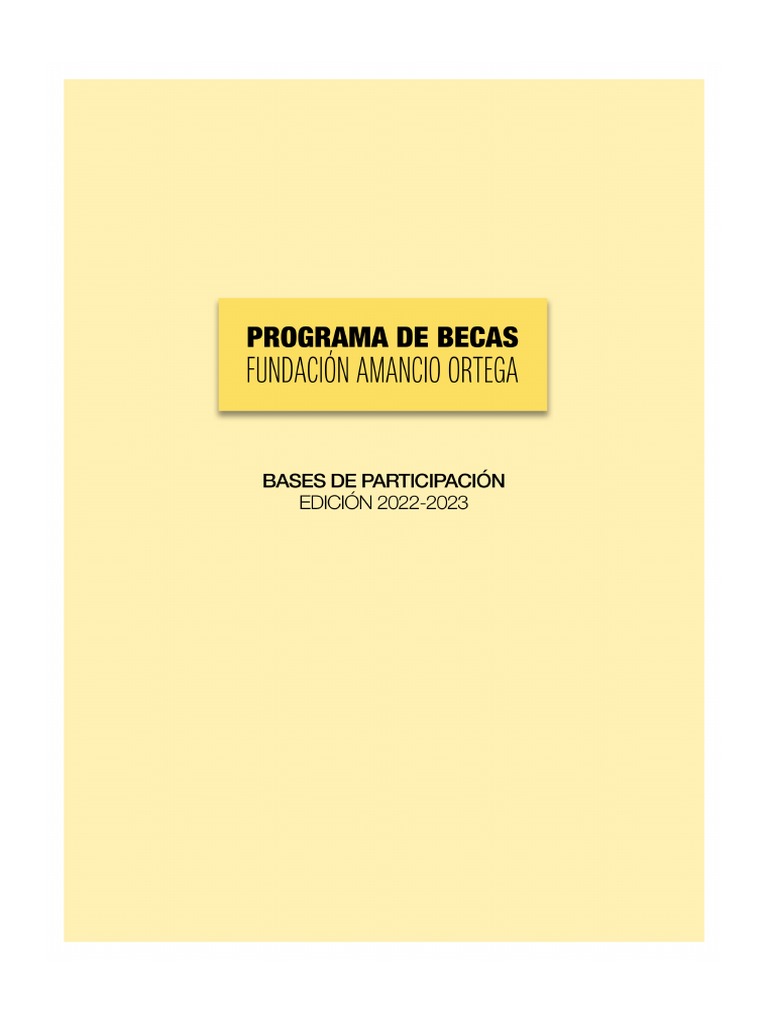 PROGRAMA DE BECAS
FUNDACIÓN AMANCIO ORTEGA

BASES DE PARTICIPACIÓN
EDICIÓN 2022-2023